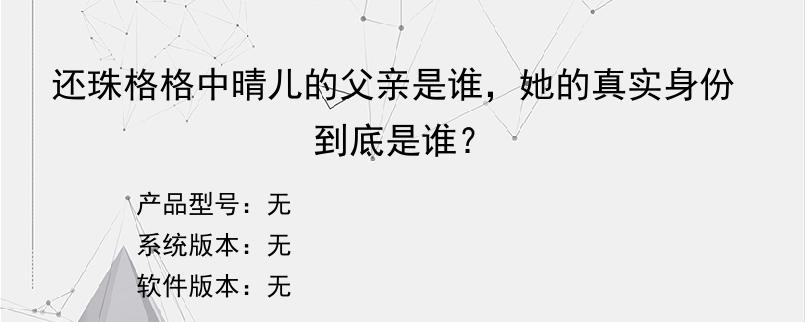 还珠格格中晴儿的父亲是谁，她的真实身份到底是谁？

产品型号：无
系统版本：无
软件版本：无